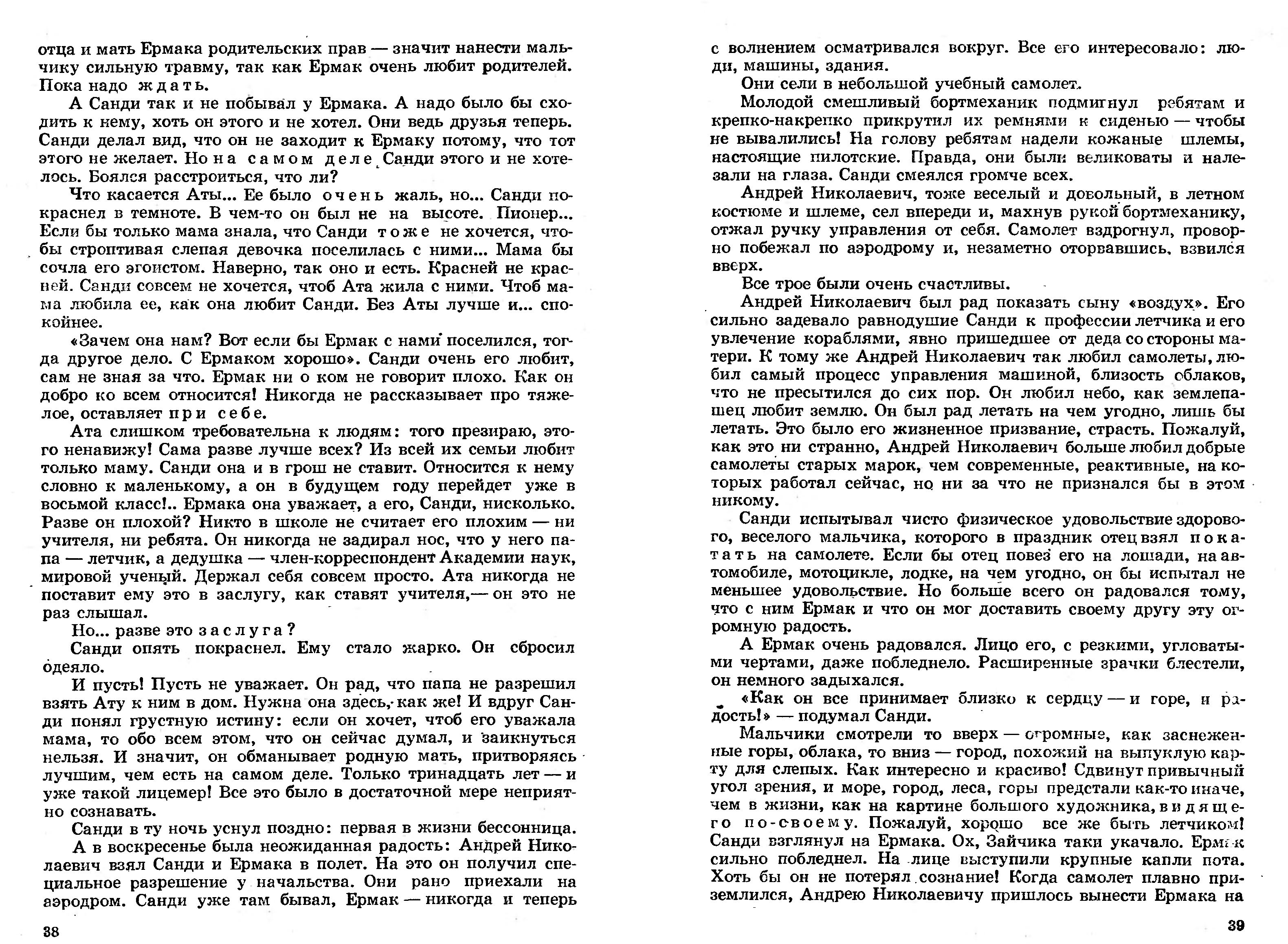 отца и мать Ермака родительских прав — значит нанести мальчику сильную травму, так как Ермак очень любит родителей. Пока надо ждать.

А Санди так и не побывал у Ермака. А надо было бы сходить к нему, хоть он этого и не хотел. Они ведь друзья теперь. Санди делал вид, что он не заходит к Ермаку потому, что тот этого не желает. Но на самом деле Санди этого и не хотелось. Боялся расстроиться, что ли?

Что касается Аты... Ее было очень жаль, но... Санди покраснел в темноте. В чем-то он был не на высоте. Пионер... Если бы только мама знала, что Санди тоже не хочется, чтобы строптивая слепая девочка поселилась с ними... Мама бы сочла его эгоистом. Наверно, так оно и есть. Красней не красней. Санди совсем не хочется, чтоб Ата жила с ними. Чтоб мама любила ее, как она любит Санди. Без Аты лучше и... спокойнее.

«Зачем она нам? Вот если бы Ермак с нами поселился, тогда другое дело. С Ермаком хорошо». Санди очень его любит, сам не зная за что. Ермак ни о ком не говорит плохо. Как он добро ко всем относится! Никогда не рассказывает про тяжелое, оставляет при себе.

Ата слишком требовательна к людям: того презираю, этого ненавижу! Сама разве лучше всех? Из всей их семьи любит только маму. Санди она и в грош не ставит. Относится к нему словно к маленькому, а он в будущем году перейдет уже в восьмой класс!.. Ермака она уважает, а его, Санди, нисколько. Разве он плохой? Никто в школе не считает его плохим — ни учителя, ни ребята. Он никогда не задирал нос, что у него папа — летчик, а дедушка — член-корреспондент Академии наук, мировой ученый. Держал себя совсем просто. Ата никогда не поставит ему это в заслугу, как ставят учителя,— он это не раз слышал.

Но... разве это заслуга?

Санди опять покраснел. Ему стало жарко. Он сбросил одеяло.

И пусть! Пусть не уважает. Он рад, что папа не разрешил взять Ату к ним в дом. Нужна она здесь, как же! И вдруг Санди понял грустную истину: если он хочет, чтоб его уважала мама, то обо всем этом, что он сейчас думал, и заикнуться нельзя. И значит, он обманывает родную мать, притворяясь лучшим, чем есть на самом деле. Только тринадцать лет — и уже такой лицемер! Все это было в достаточной мере неприятно сознавать.

Санди в ту ночь уснул поздно: первая в жизни бессонница.

А в воскресенье была неожиданная радость: Андрей Николаевич взял Санди и Ермака в полет. На это он получил специальное разрешение у начальства. Они рано приехали на аэродром. Санди уже там бывал, Ермак — никогда и теперь

38

с волнением осматривался вокруг. Все его интересовало: люди, машины, здания.

Они сели в небольшой учебный самолет.

Молодой смешливый бортмеханик подмигнул ребятам и крепко-накрепко прикрутил их ремнями к сиденью — чтобы не вывалились! На голову ребятам надели кожаные шлемы, настоящие пилотские. Правда, они были великоваты и налезали на глаза. Санди смеялся громче всех.

Андрей Николаевич, тоже веселый и довольный, в летном костюме и шлеме, сел впереди и, махнув рукой бортмеханику, отжал ручку управления от себя. Самолет вздрогнул, проворно побежал по аэродрому и, незаметно оторвавшись, взвился вверх.

Все трое были очень счастливы.

Андрей Николаевич был рад показать сыну «воздух». Его сильно задевало равнодушие Санди к профессии летчика и его увлечение кораблями, явно пришедшее от деда со стороны матери. К тому же Андрей Николаевич так любил самолеты, любил самый процесс управления машиной, близость облаков, что не пресытился до сих пор. Он любил небо, как землепашец любит землю. Он был рад летать на чем угодно, лишь бы летать. Это было его жизненное призвание, страсть. Пожалуй, как это ни странно, Андрей Николаевич больше любил добрые самолеты старых марок, чем современные, реактивные, на которых работал сейчас, но ни за что не признался бы в этом никому.

Санди испытывал чисто физическое удовольствие здорового, веселого мальчика, которого в праздник отец взял покатать на самолете. Если бы отец повез его на лошади, на автомобиле, мотоцикле, лодке, на чем угодно, он бы испытал не меньшее удовольствие. Но больше всего он радовался тому, что с ним Ермак и что он мог доставить своему другу эту огромную радость.

А Ермак очень радовался. Лицо его, с резкими, угловатыми чертами, даже побледнело. Расширенные зрачки блестели, он немного задыхался.

«Как он все принимает близко к сердцу — и горе, и радость!» — подумал Санди.

Мальчики смотрели то вверх — огромные, как заснеженные горы, облака, то вниз — город, похожий на выпуклую карту для слепых. Как интересно и красиво! Сдвинут привычный угол зрения, и море, город, леса, горы предстали как-то иначе, чем в жизни, как на картине большого художника, видящего по-своему. Пожалуй, хорошо все же быть летчиком! Санди взглянул на Ермака. Ох, Зайчика таки укачало. Ермак сильно побледнел. На лице выступили крупные капли пота. Хоть бы он не потерял сознание! Когда самолет плавно приземлился, Андрею Николаевичу пришлось вынести Ермака на

39